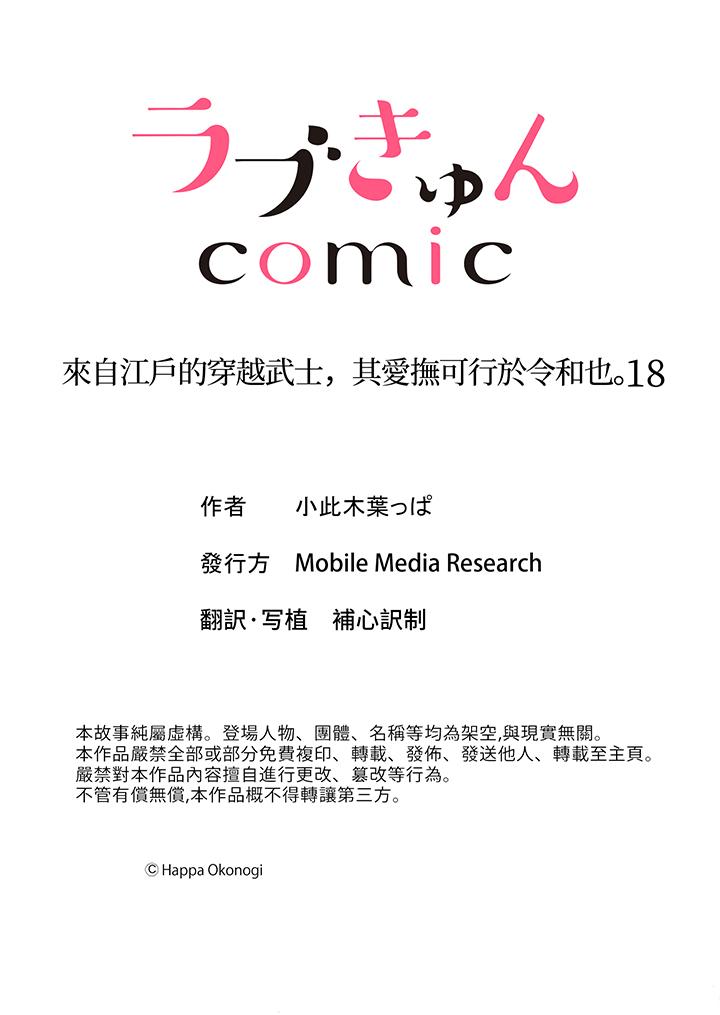 ラブきゅん
comic

來自江戶的穿越武士，其愛撫可行於令和也。18

作者 小此木葉っぱ

發行方 Mobile Media Research

翻訳·写植 補心訳制

本故事純屬虛構。登場人物、團體、名稱等均為架空,與現實無關。
本作品嚴禁全部或部分免費複印、轉載、發佈、發送他人、轉載至主頁。
嚴禁對本作品內容擅自進行更改、篡改等行為。
不管有償無償,本作品概不得轉讓第三方。

© Happa Okonogi